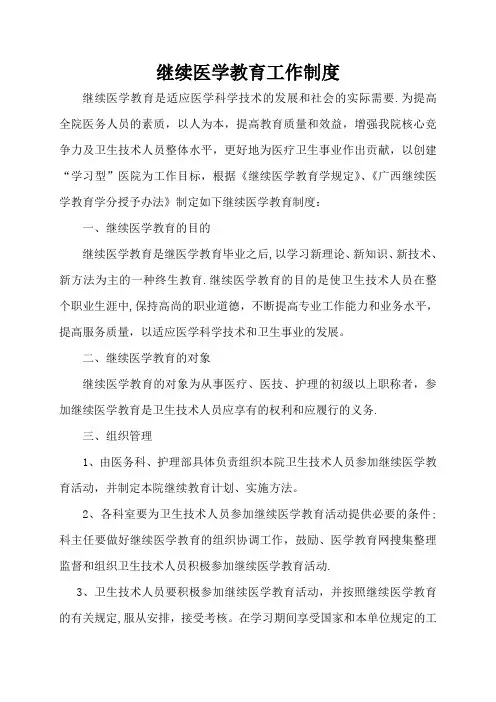 继续医学教育工作制度

继续医学教育是适应医学科学技术的发展和社会的实际需要.为提高全院医务人员的素质，以人为本，提高教育质量和效益，增强我院核心竞争力及卫生技术人员整体水平，更好地为医疗卫生事业作出贡献，以创建“学习型”医院为工作目标，根据《继续医学教育学规定》、《广西继续医学教育学分授予办法》制定如下继续医学教育制度：

一、继续医学教育的目的

继续医学教育是继医学教育毕业之后，以学习新理论、新知识、新技术、新方法为主的一种终生教育.继续医学教育的目的是使卫生技术人员在整个职业生涯中,保持高尚的职业道德，不断提高专业工作能力和业务水平，提高服务质量，以适应医学科学技术和卫生事业的发展。

二、继续医学教育的对象

继续医学教育的对象为从事医疗、医技、护理的初级以上职称者，参加继续医学教育是卫生技术人员应享有的权利和应履行的义务.

三、组织管理

1、由医务科、护理部具体负责组织本院卫生技术人员参加继续医学教育活动，并制定本院继续教育计划、实施方法。

2、各科室要为卫生技术人员参加继续医学教育活动提供必要的条件；科主任要做好继续医学教育的组织协调工作，鼓励、医学教育网搜集整理监督和组织卫生技术人员积极参加继续医学教育活动.

3、卫生技术人员要积极参加继续医学教育活动，并按照继续医学教育的有关规定,服从安排，接受考核。在学习期间享受国家和本单位规定的工